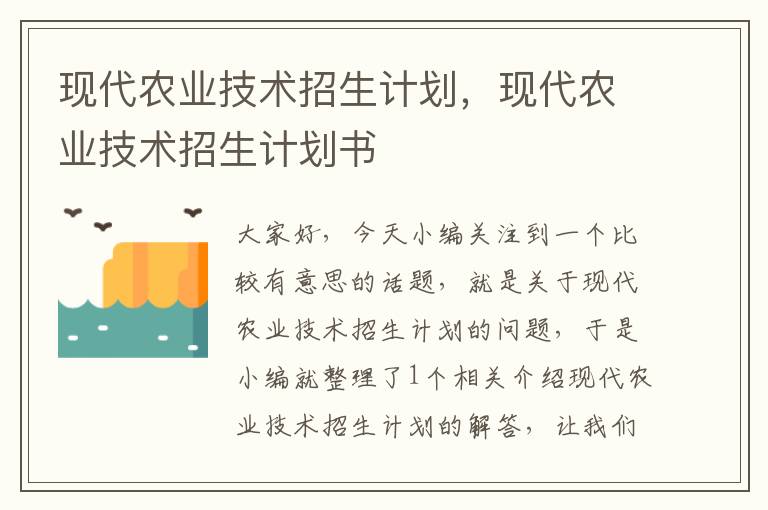 现代农业技术招生计划，现代农业技术招生计划书

大家好，今天小编关注到一个比较有意思的话题，就是关于现代农业技术招生计划的问题，于是小编就整理了1个相关介绍现代农业技术招生计划的解答，让我们